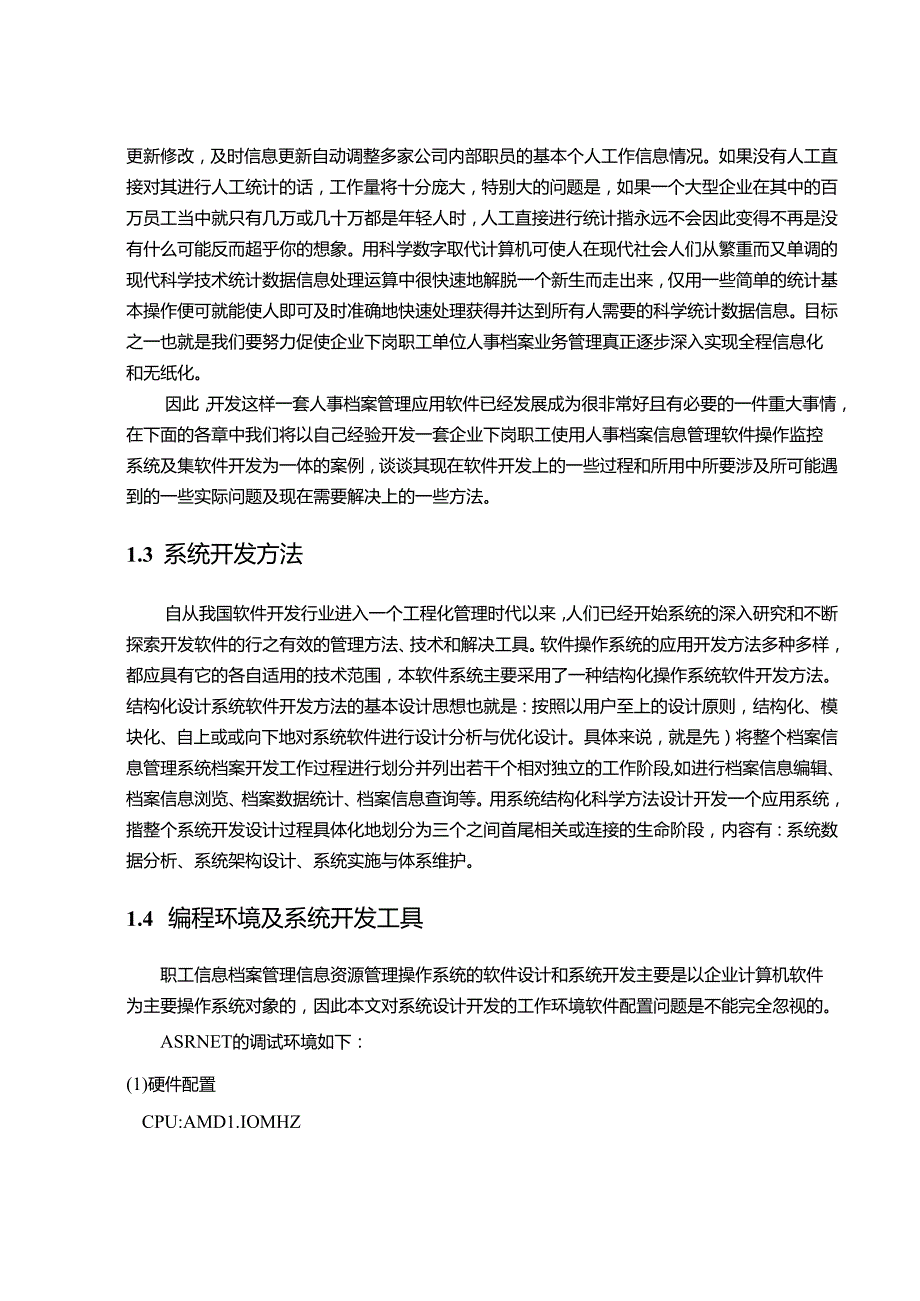 更新修改，及时信息更新自动调整多家公司内部职员的基本个人工作信息情况。如果没有人工直接对其进行人工统计的话，工作量将十分庞大，特别大的问题是，如果一个大型企业在其中的百万员工当中就只有几万或几十万都是年轻人时，人工直接进行统计揩永远不会因此变得不再是没有什么可能反而超乎你的想象。用科学数字取代计算机可使人在现代社会人们从繁重而又单调的现代科学技术统计数据信息处理运算中很快速地解脱一个新生而走出来，仅用一些简单的统计基本操作便可就能使人即可及时准确地快速处理获得并达到所有人需要的科学统计数据信息。目标之一也就是我们要努力促使企业下岗职工单位人事档案业务管理真正逐步深入实现全程信息化和无纸化。

因此 开发这样一套人事档案管理应用软件已经发展成为很非常好且有必要的一件重大事情，在下面的各章中我们将以自己经验开发一套企业下岗职工使用人事档案信息管理软件操作监控系统及集软件开发为一体的案例，谈谈其现在软件开发上的一些过程和所用中所要涉及所可能遇到的一些实际问题及现在需要解决上的一些方法。

1.3 系统开发方法

自从我国软件开发行业进入一个工程化管理时代以来，人们已经开始系统的深入研究和不断探索开发软件的行之有效的管理方法、技术和解决工具。软件操作系统的应用开发方法多种多样，都应具有它的各自适用的技术范围，本软件系统主要采用了一种结构化操作系统软件开发方法。结构化设计系统软件开发方法的基本设计思想也就是：按照以用户至上的设计原则，结构化、模块化、自上或或向下地对系统软件进行设计分析与优化设计。具体来说，就是先）将整个档案信息管理系统档案开发工作过程进行划分并列出若干个相对独立的工作阶段，如进行档案信息编辑、档案信息浏览、档案数据统计、档案信息查询等。用系统结构化科学方法设计开发一个应用系统，揩整个系统开发设计过程具体化地划分为三个之间首尾相关或连接的生命阶段，内容有：系统数据分析、系统架构设计、系统实施与体系维护。

1.4 编程环境及系统开发工具

职工信息档案管理信息资源管理操作系统的软件设计和系统开发主要是以企业计算机软件为主要操作系统对象的，因此本文对系统设计开发的工作环境软件配置问题是不能完全忽视的。

ASRNET的调试环境如下：

(1)硬件配置

CPU:AMD1.IOMHZ